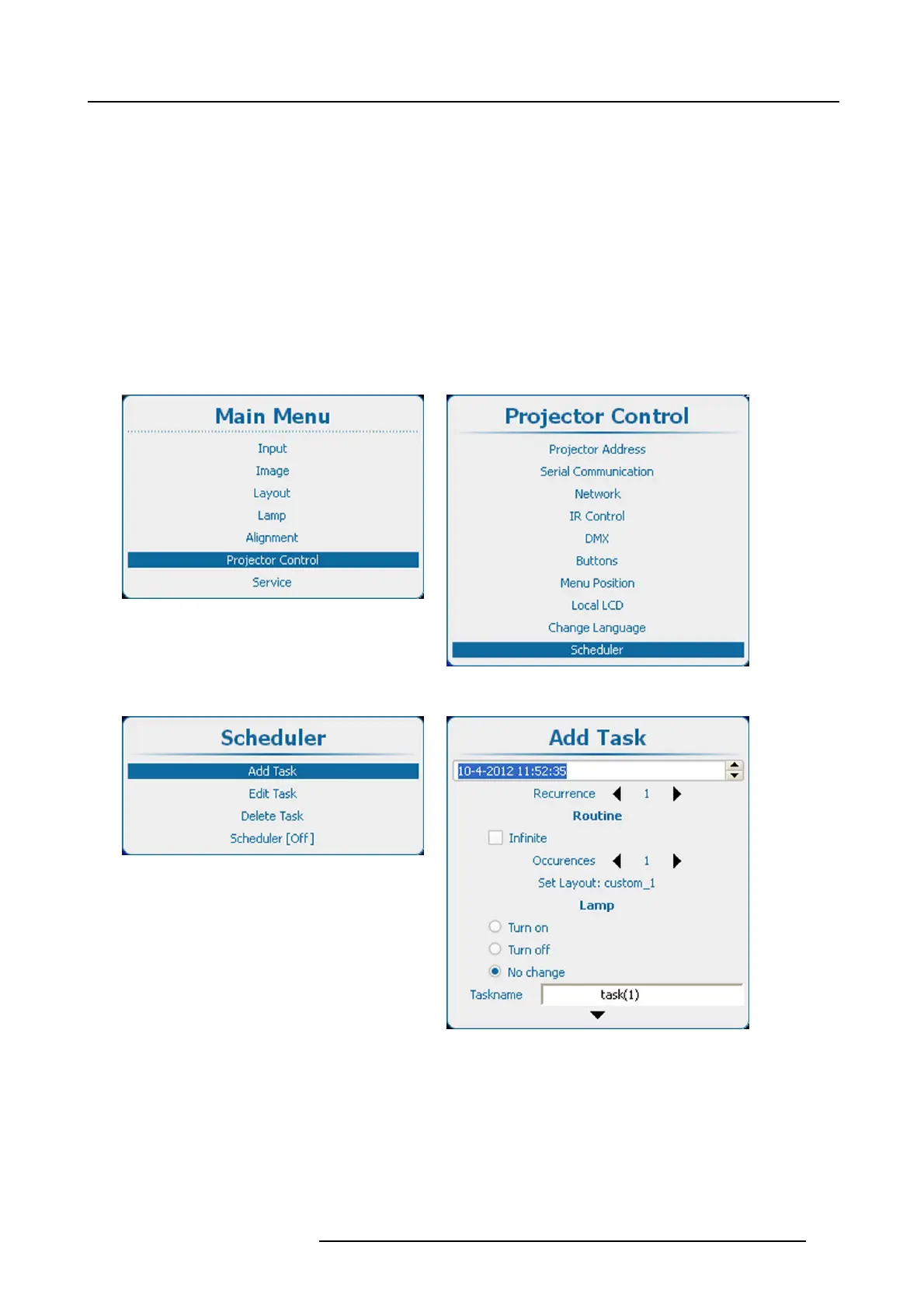 Main Menu

Input
Image
Layout
Lamp
Alignment
Projector Control
Service

Projector Control

Projector Address
Serial Communication
Network
IR Control
DMX
Buttons
Menu Position
Local LCD
Change Language
Scheduler

Scheduler

Add Task
Edit Task
Delete Task
Scheduler [Off]

Add Task

10-4-2012 11:52:35
Recurrence 1
Routine
Infinite
Occurences 1
Set Layout: custom_1
Lamp
Turn on
Turn off
No change
Taskname task(1)